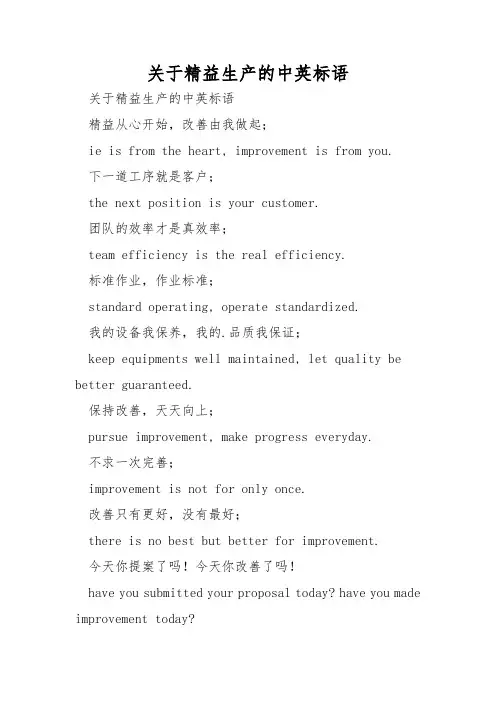 关于精益生产的中英标语

关于精益生产的中英标语

精益从心开始，改善由我做起；

ie is from the heart, improvement is from you.

下一道工序就是客户；

the next position is your customer.

团队的效率才是真效率；

team efficiency is the real efficiency.

标准作业，作业标准；

standard operating, operate standardized.

我的设备我保养，我的.品质我保证；

keep equipments well maintained, let quality be better guaranteed.

保持改善，天天向上；

pursue improvement, make progress everyday.

不求一次完善；

improvement is not for only once.

改善只有更好，没有最好；

there is no best but better for improvement.

今天你提案了吗！今天你改善了吗！

have you submitted your proposal today? have you made improvement today?